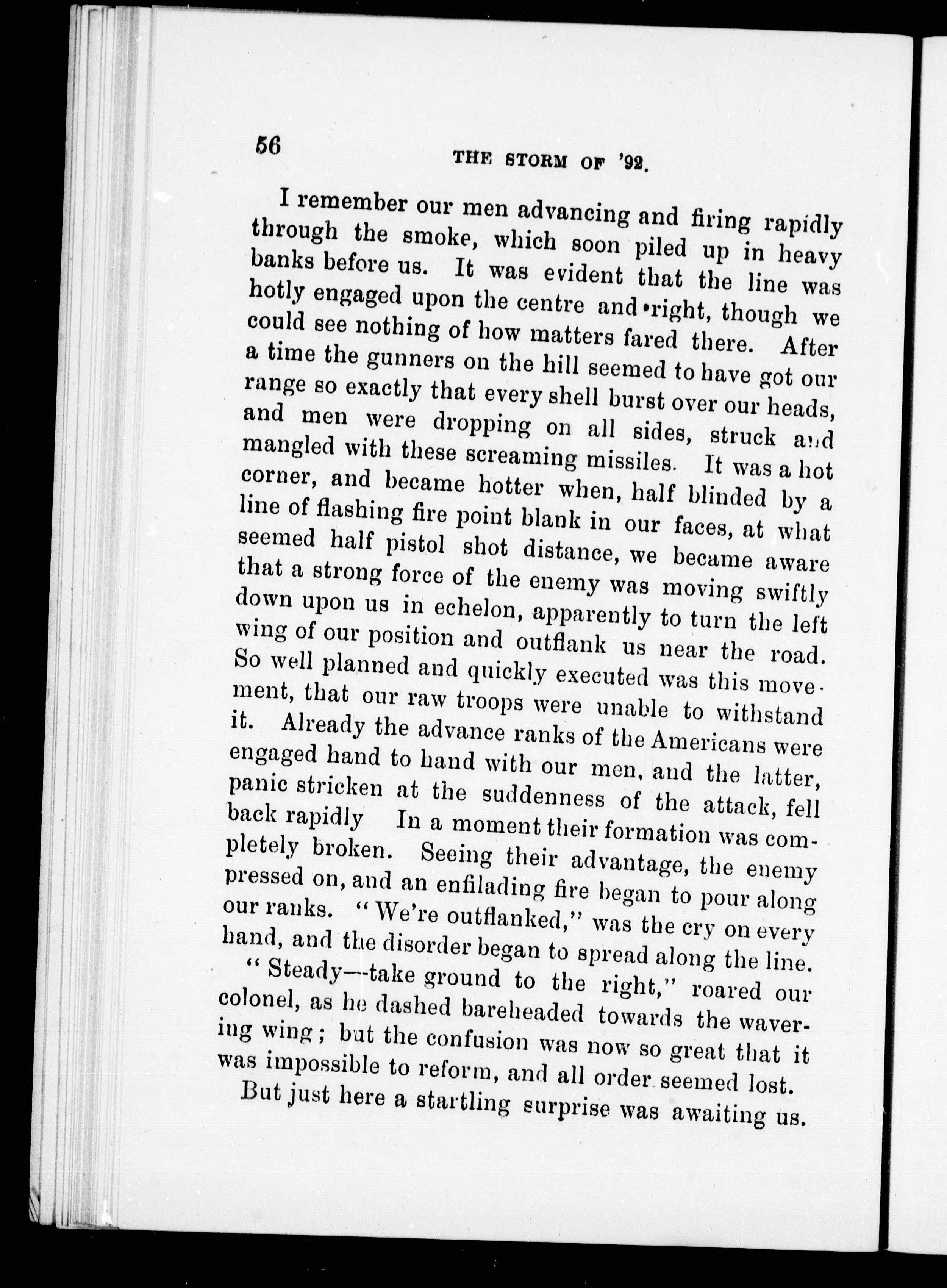 56

THE STORM OF '92.

I remember our men advancing and firing rapidly through the smoke, which soon piled up in heavy banks before us. It was evident that the line was hotly engaged upon the centre and right, though we could see nothing of how matters fared there. After a time the gunners on the hill seemed to have got our range so exactly that every shell burst over our heads, and men were dropping on all sides, struck and mangled with these screaming missiles. It was a hot corner, and became hotter when, half blinded by a line of flashing fire point blank in our faces, at what seemed half pistol shot distance, we became aware that a strong force of the enemy was moving swiftly down upon us in echelon, apparently to turn the left wing of our position and outflank us near the road. So well planned and quickly executed was this movement, that our raw troops were unable to withstand it. Already the advance ranks of the Americans were engaged hand to hand with our men, and the latter, panic stricken at the suddenness of the attack, fell back rapidly In a moment their formation was completely broken. Seeing their advantage, the enemy pressed on, and an enfilading fire began to pour along our ranks. "We're outflanked," was the cry on every hand, and the disorder began to spread along the line.

"Steady—take ground to the right," roared our colonel, as he dashed bareheaded towards the wavering wing; but the confusion was now so great that it was impossible to reform, and all order seemed lost.

But just here a startling surprise was awaiting us.